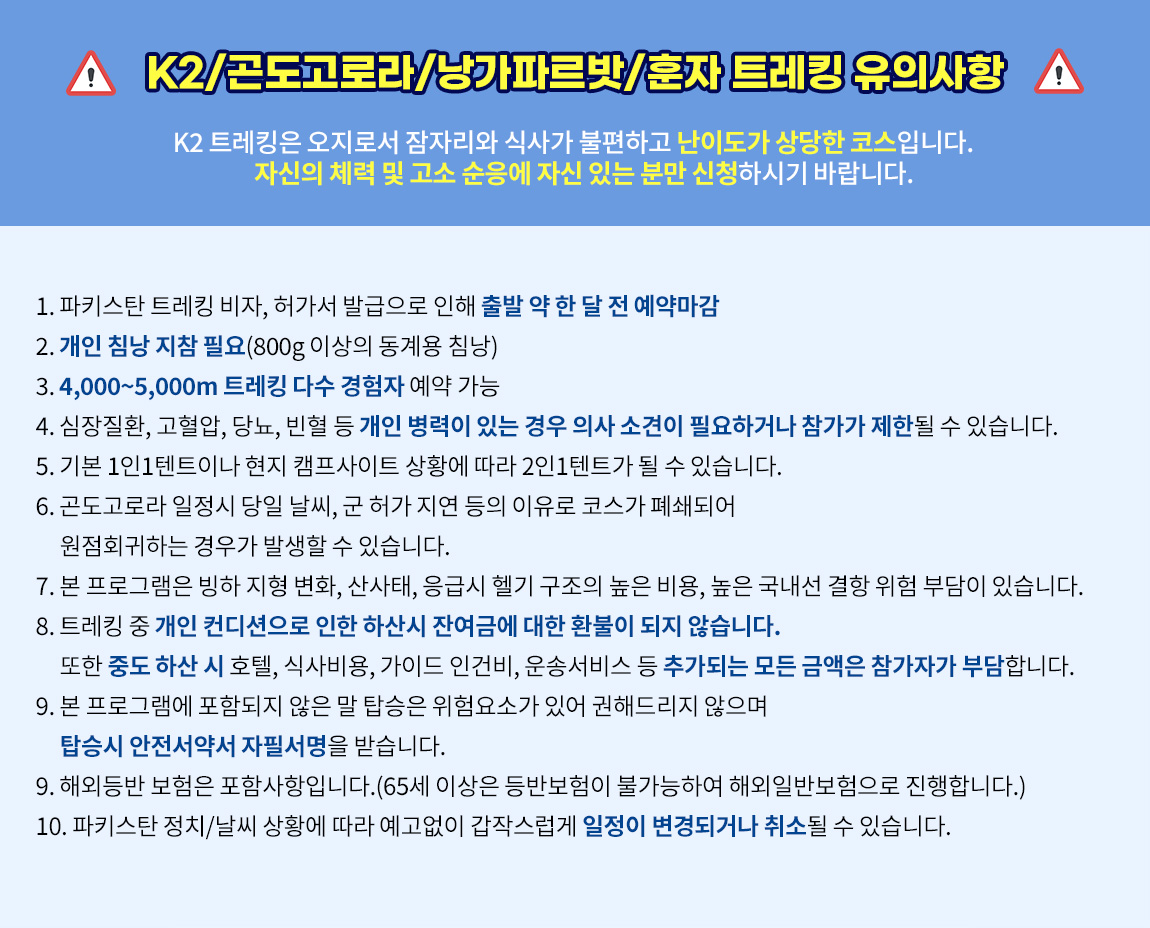 K2/곤도고로라/낭가파르밧/훈자 트레킹 유의사항

K2 트레킹은 오지로서 잠자리와 식사가 불편하고 난이도가 상당한 코스입니다. 자신의 체력 및 고소 순응에 자신 있는 분만 신청하시기 바랍니다.

1. 파키스탄 트레킹 비자, 허가서 발급으로 인해 출발 약 한 달 전 예약마감
2. 개인 침낭 지참 필요(800g 이상의 동계용 침낭)
3. 4,000~5,000m 트레킹 다수 경험자 예약 가능
4. 심장질환, 고혈압, 당뇨, 빈혈 등 개인 병력이 있는 경우 의사 소견이 필요하거나 참가가 제한될 수 있습니다.
5. 기본 1인1텐트이나 현지 캠프사이트 상황에 따라 2인1텐트가 될 수 있습니다.
6. 곤도고로라 일정시 당일 날씨, 군 허가 지연 등의 이유로 코스가 폐쇄되어 원점회귀하는 경우가 발생할 수 있습니다.
7. 본 프로그램은 빙하 지형 변화, 산사태, 응급시 헬기 구조의 높은 비용, 높은 국내선 결항 위험 부담이 있습니다.
8. 트레킹 중 개인 컨디션으로 인한 하산시 잔여금에 대한 환불이 되지 않습니다. 또한 중도 하산 시 호텔, 식사비용, 가이드 인건비, 운송서비스 등 추가되는 모든 금액은 참가자가 부담합니다.
9. 본 프로그램에 포함되지 않은 말 탑승은 위험요소가 있어 권해드리지 않으며 탑승시 안전서약서 자필서명을 받습니다.
9. 해외등반 보험은 포함사항입니다.(65세 이상은 등반보험이 불가능하여 해외일반보험으로 진행합니다.)
10. 파키스탄 정치/날씨 상황에 따라 예고없이 갑작스럽게 일정이 변경되거나 취소될 수 있습니다.